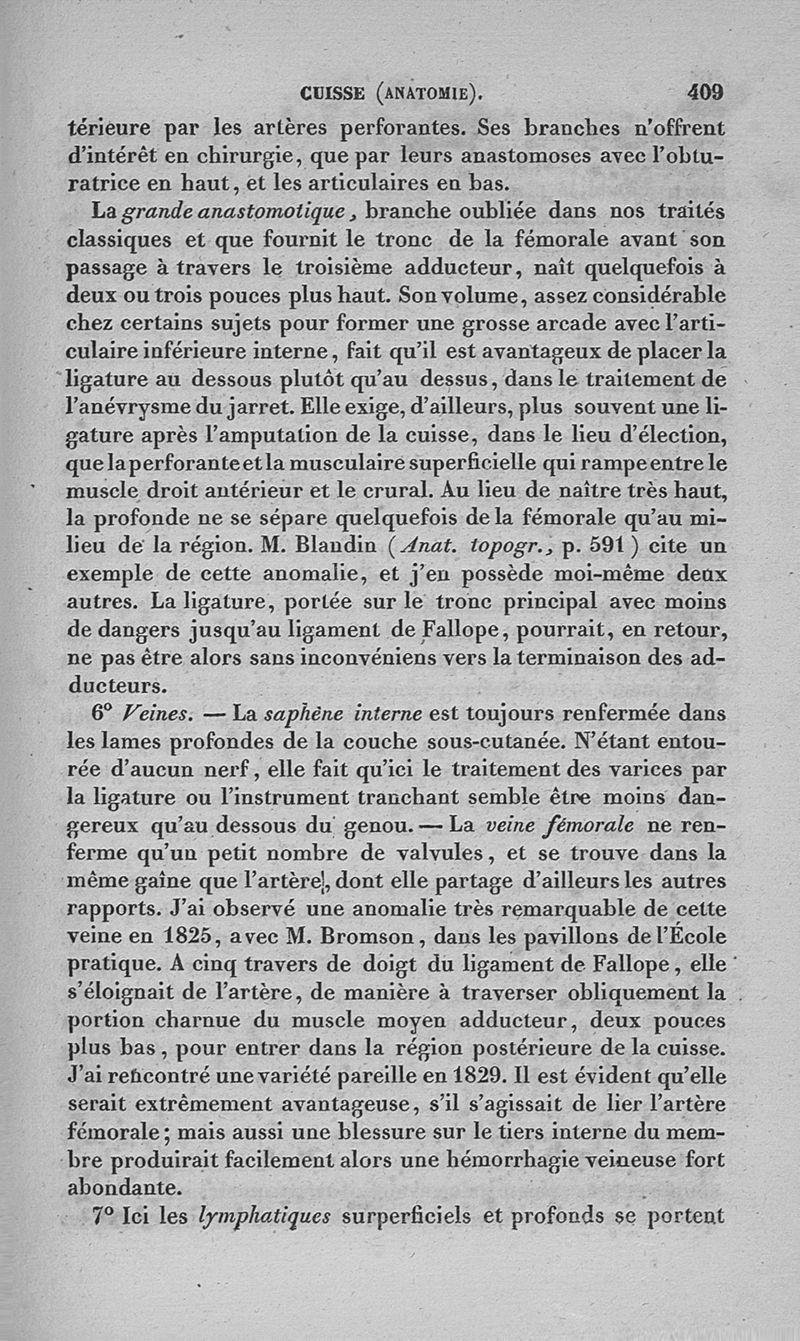 CUISSE (ANATOMIE). 409

térieure par les artères perforantes. Ses branches n'offrent d'intérêt en chirurgie, que par leurs anastomoses avec l'obturatrice en haut, et les articulaires en bas.

La grande anastomotique, branche oubliée dans nos traités classiques et que fournit le tronc de la fémorale avant son passage à travers le troisième adducteur, naît quelquefois à deux ou trois pouces plus haut. Son volume, assez considérable chez certains sujets pour former une grosse arcade avec l'articulaire inférieure interne, fait qu'il est avantageux de placer la ligature au dessous plutôt qu'au dessus, dans le traitement de l'anévrysme du jarret. Elle exige, d'ailleurs, plus souvent une ligature après l'amputation de la cuisse, dans le lieu d'élection, que la perforante et la musculaire superficielle qui rampe entre le muscle droit antérieur et le crural. Au lieu de naître très haut, la profonde ne se sépare quelquefois de la fémorale qu'au milieu de la région. M. Blandin (Anat. topogr., p. 591) cite un exemple de cette anomalie, et j'en possède moi-même deux autres. La ligature, portée sur le tronc principal avec moins de dangers jusqu'au ligament de Fallope, pourrait, en retour, ne pas être alors sans inconvéniens vers la terminaison des adducteurs.

6° Veines. — La saphène interne est toujours renfermée dans les lames profondes de la couche sous-cutanée. N'étant entourée d'aucun nerf, elle fait qu'ici le traitement des varices par la ligature ou l'instrument tranchant semble être moins dangereux qu'au dessous du genou. — La veine fémorale ne renferme qu'un petit nombre de valvules, et se trouve dans la même gaîne que l'artère, dont elle partage d'ailleurs les autres rapports. J'ai observé une anomalie très remarquable de cette veine en 1825, avec M. Bromson, dans les pavillons de l'École pratique. A cinq travers de doigt du ligament de Fallope, elle s'éloignait de l'artère, de manière à traverser obliquement la portion charnue du muscle moyen adducteur, deux pouces plus bas, pour entrer dans la région postérieure de la cuisse. J'ai rencontré une variété pareille en 1829. Il est évident qu'elle serait extrêmement avantageuse, s'il s'agissait de lier l'artère fémorale; mais aussi une blessure sur le tiers interne du membre produirait facilement alors une hémorrhagie veineuse fort abondante.

7° Ici les lymphatiques surperficiels et profonds se portent